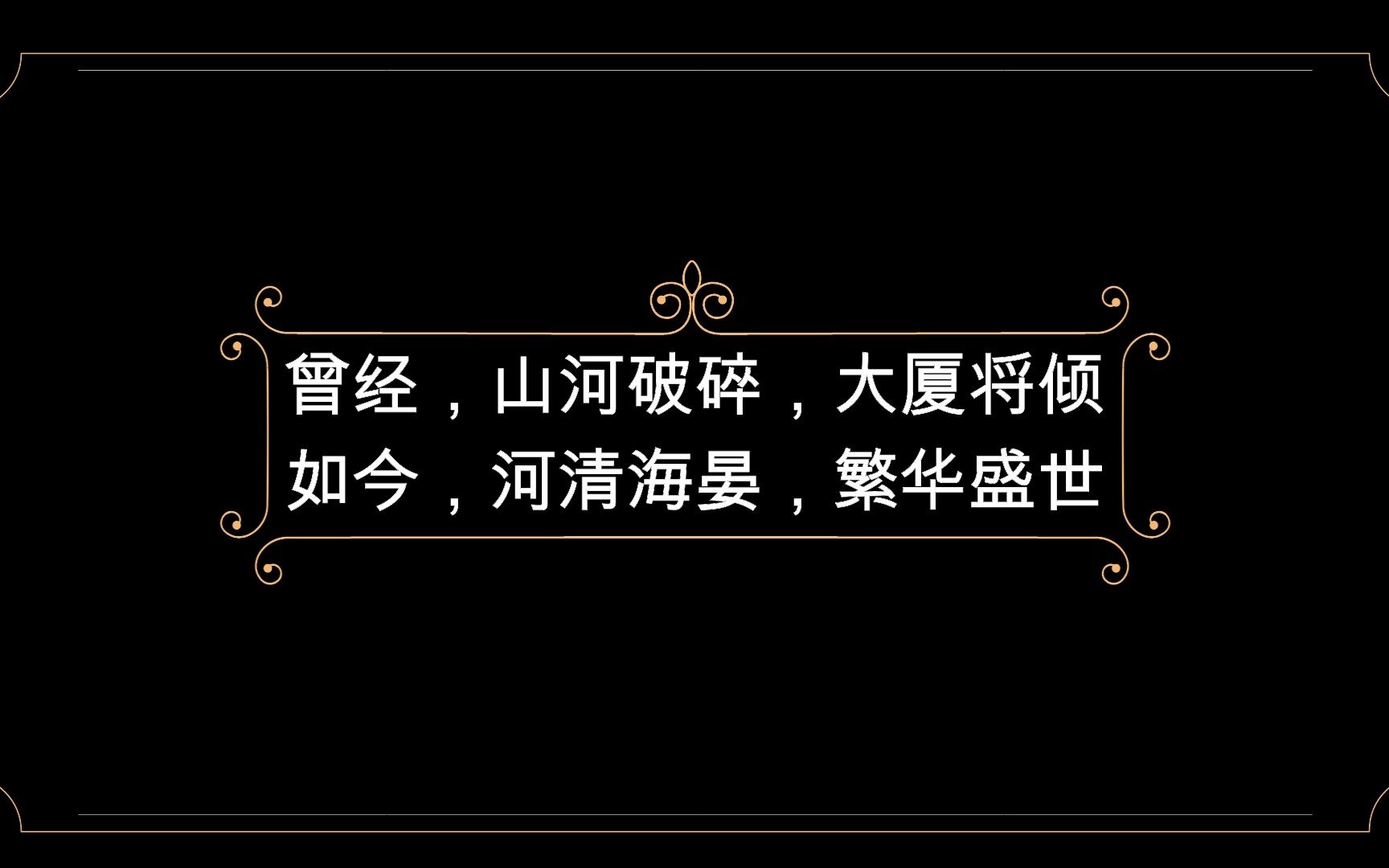 曾经，山河破碎，大厦将倾
如今，河清海晏，繁华盛世